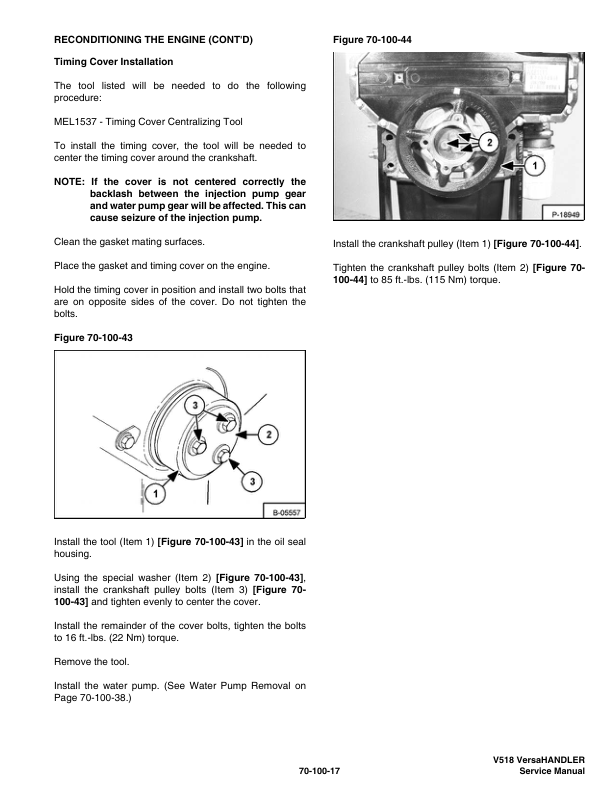 RECONDITIONING THE ENGINE (CONT'D)

Timing Cover Installation

The tool listed will be needed to do the following procedure:

MEL1537 - Timing Cover Centralizing Tool

To install the timing cover, the tool will be needed to center the timing cover around the crankshaft.

NOTE: If the cover is not centered correctly the backlash between the injection pump gear and water pump gear will be affected. This can cause seizure of the injection pump.

Clean the gasket mating surfaces.

Place the gasket and timing cover on the engine.

Hold the timing cover in position and install two bolts that are on opposite sides of the cover. Do not tighten the bolts.

Figure 70-100-43

3
2
3
1
B-05557

Install the tool (Item 1) [Figure 70-100-43] in the oil seal housing.

Using the special washer (Item 2) [Figure 70-100-43], install the crankshaft pulley bolts (Item 3) [Figure 70-100-43] and tighten evenly to center the cover.

Install the remainder of the cover bolts, tighten the bolts to 16 ft.-lbs. (22 Nm) torque.

Remove the tool.

Install the water pump. (See Water Pump Removal on Page 70-100-38.)

Figure 70-100-44

2
1
P-18949

Install the crankshaft pulley (Item 1) [Figure 70-100-44].

Tighten the crankshaft pulley bolts (Item 2) [Figure 70-100-44] to 85 ft.-lbs. (115 Nm) torque.

70-100-17

V518 VersaHANDLER
Service Manual